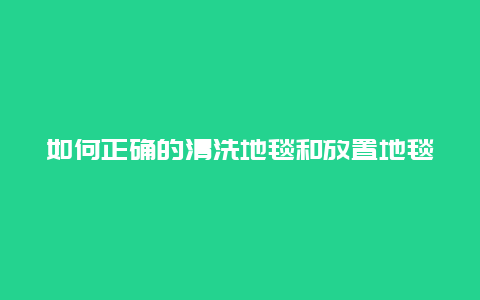 如何正确的清洗地毯和放置地毯